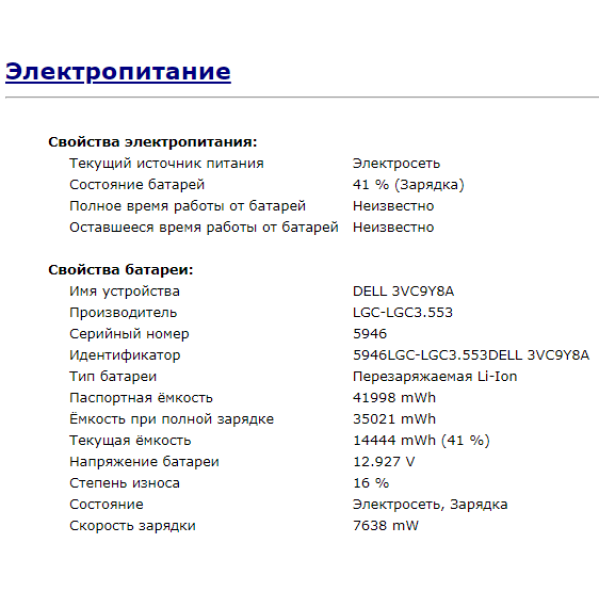 Электропитание

Свойства электропитания:

| | |
|---|---|
| Текущий источник питания | Электросеть |
| Состояние батарей | 41 % (Зарядка) |
| Полное время работы от батарей | Неизвестно |
| Оставшееся время работы от батарей | Неизвестно |

Свойства батареи:

| | |
|---|---|
| Имя устройства | DELL 3VC9Y8A |
| Производитель | LGC-LGC3.553 |
| Серийный номер | 5946 |
| Идентификатор | 5946LGC-LGC3.553DELL 3VC9Y8A |
| Тип батареи | Перезаряжаемая Li-Ion |
| Паспортная ёмкость | 41998 mWh |
| Ёмкость при полной зарядке | 35021 mWh |
| Текущая ёмкость | 14444 mWh (41 %) |
| Напряжение батареи | 12.927 V |
| Степень износа | 16 % |
| Состояние | Электросеть, Зарядка |
| Скорость зарядки | 7638 mW |